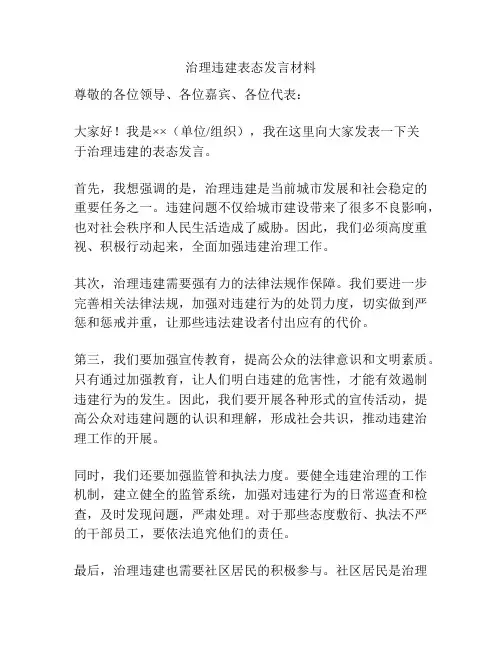 治理违建表态发言材料

尊敬的各位领导、各位嘉宾、各位代表：

大家好！我是××（单位/组织），我在这里向大家发表一下关于治理违建的表态发言。

首先，我想强调的是，治理违建是当前城市发展和社会稳定的重要任务之一。违建问题不仅给城市建设带来了很多不良影响，也对社会秩序和人民生活造成了威胁。因此，我们必须高度重视、积极行动起来，全面加强违建治理工作。

其次，治理违建需要强有力的法律法规作保障。我们要进一步完善相关法律法规，加强对违建行为的处罚力度，切实做到严惩和惩戒并重，让那些违法建设者付出应有的代价。

第三，我们要加强宣传教育，提高公众的法律意识和文明素质。只有通过加强教育，让人们明白违建的危害性，才能有效遏制违建行为的发生。因此，我们要开展各种形式的宣传活动，提高公众对违建问题的认识和理解，形成社会共识，推动违建治理工作的开展。

同时，我们还要加强监管和执法力度。要健全违建治理的工作机制，建立健全的监管系统，加强对违建行为的日常巡查和检查，及时发现问题，严肃处理。对于那些态度敷衍、执法不严的干部员工，要依法追究他们的责任。

最后，治理违建也需要社区居民的积极参与。社区居民是治理